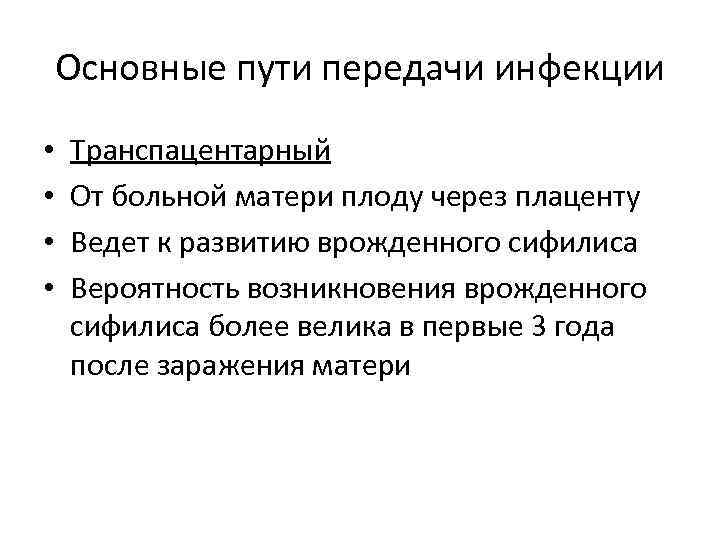 Основные пути передачи инфекции

• Транспацентарный
• От больной матери плоду через плаценту
• Ведет к развитию врожденного сифилиса
• Вероятность возникновения врожденного сифилиса более велика в первые 3 года после заражения матери